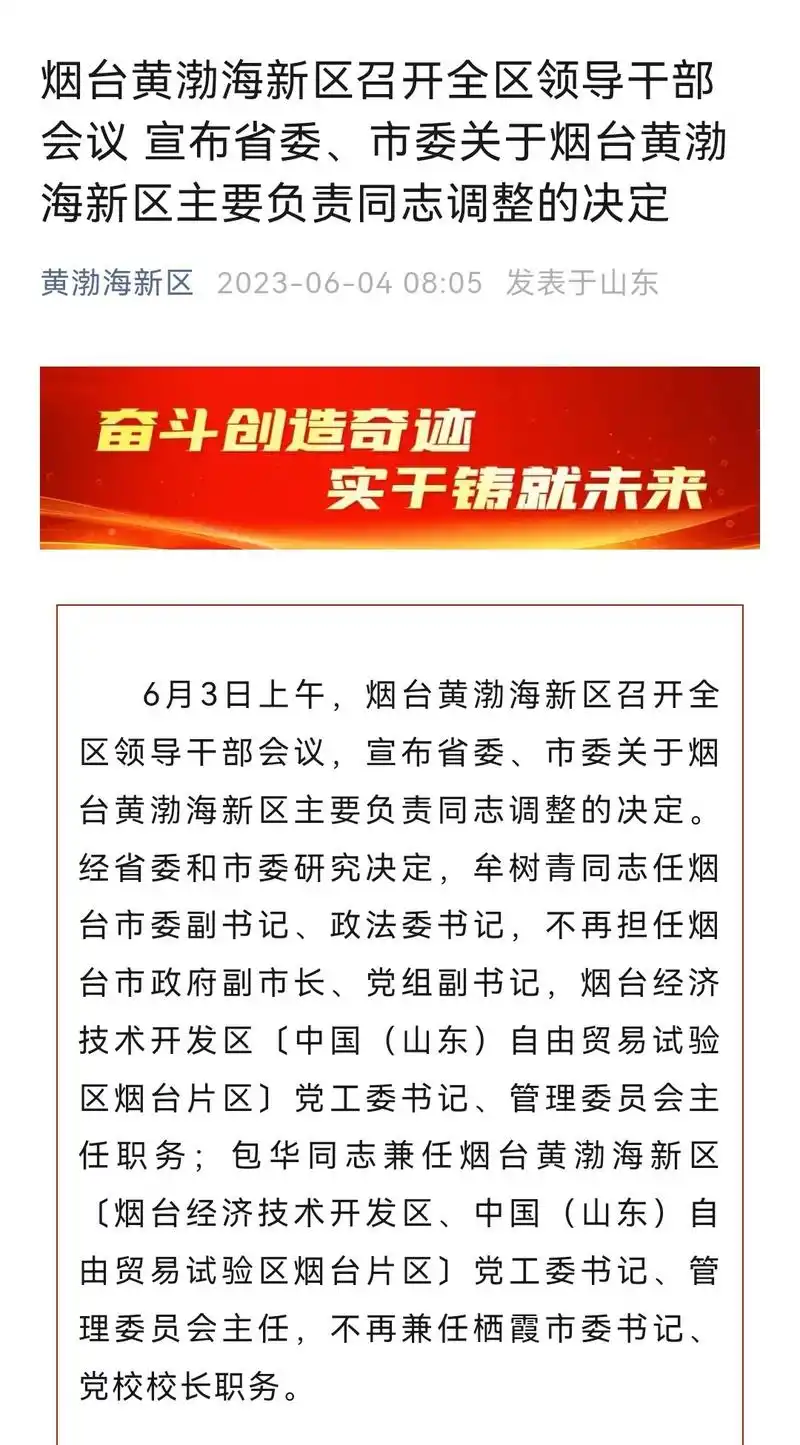 烟台黄渤海新区召开全区领导干部会议 宣布省委、市委关于烟台黄渤海新区主要负责同志调整的决定

黄渤海新区 2023-06-04 08:05 发表于山东

奋斗创造奇迹
实干铸就未来

6月3日上午，烟台黄渤海新区召开全区领导干部会议，宣布省委、市委关于烟台黄渤海新区主要负责同志调整的决定。经省委和市委研究决定，牟树青同志任烟台市委副书记、政法委书记，不再担任烟台市政府副市长、党组副书记，烟台经济技术开发区〔中国（山东）自由贸易试验区烟台片区〕党工委书记、管理委员会主任职务；包华同志兼任烟台黄渤海新区〔烟台经济技术开发区、中国（山东）自由贸易试验区烟台片区〕党工委书记、管理委员会主任，不再兼任栖霞市委书记、党校校长职务。